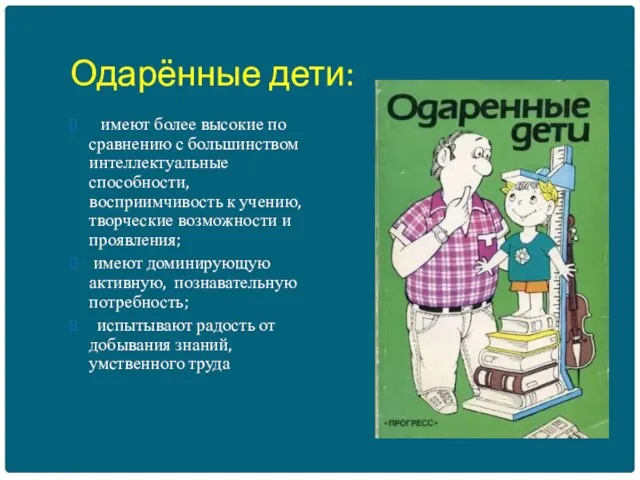 Одарённые дети:

имеют более высокие по сравнению с большинством интеллектуальные способности, восприимчивость к учению, творческие возможности и проявления;

имеют доминирующую активную, познавательную потребность;

испытывают радость от добывания знаний, умственного труда

Одаренные дети

«ПРОГРЕСС»